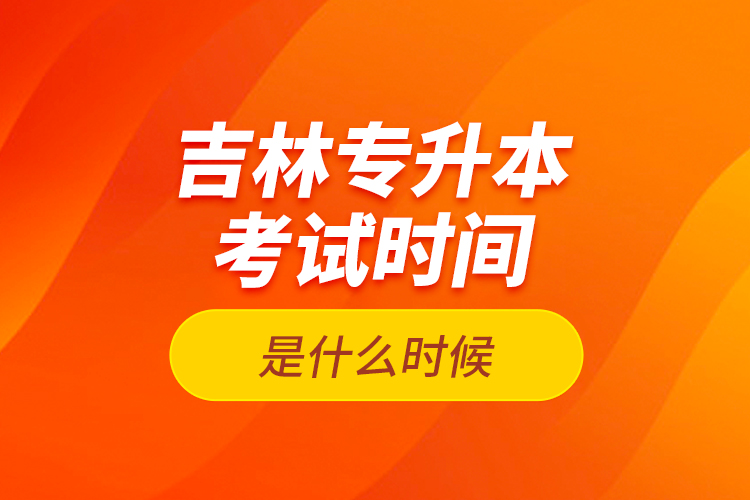 吉林专升本
考试时间

是什么时候